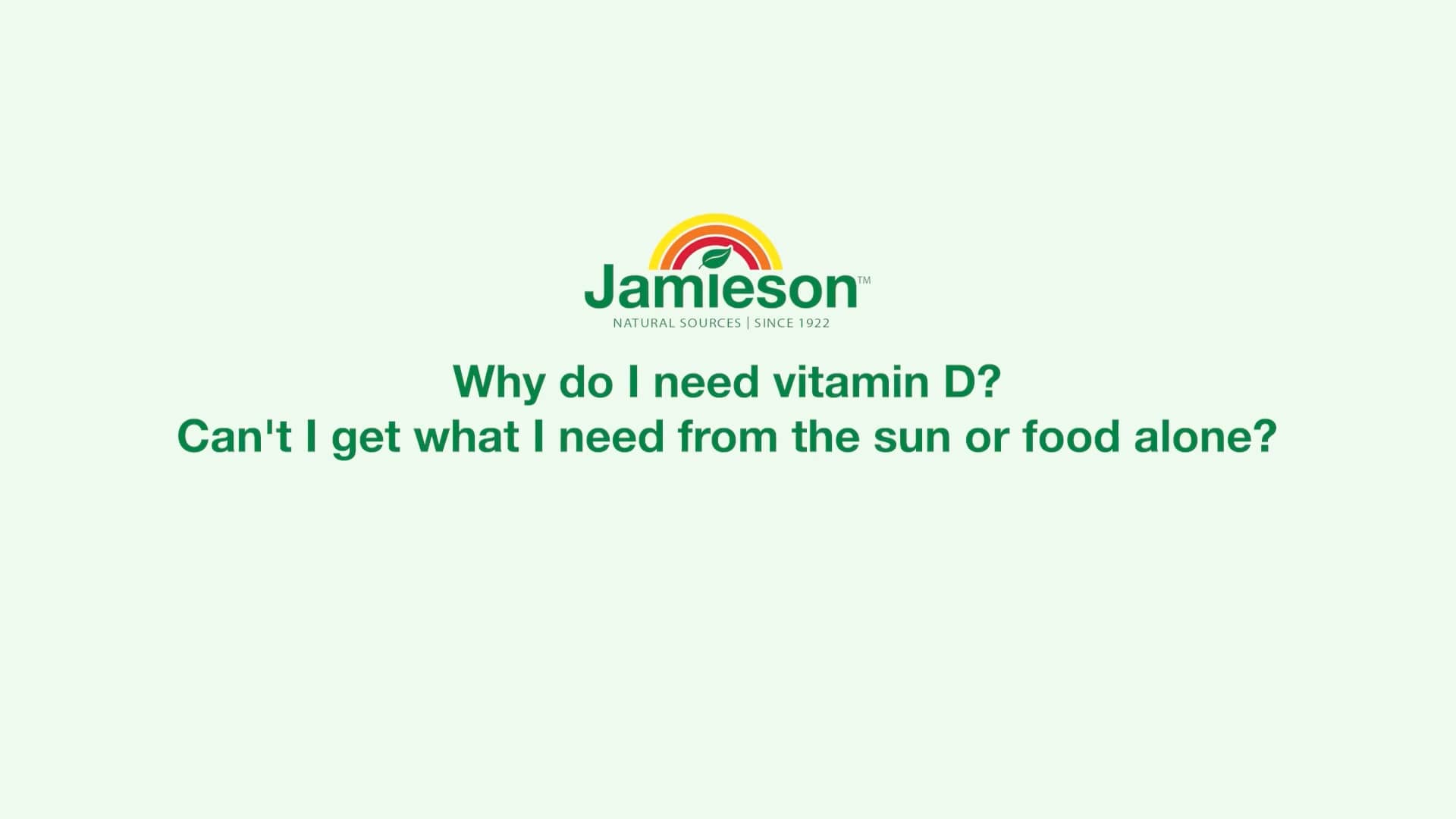 Jamieson™
NATURAL SOURCES | SINCE 1922

Why do I need vitamin D?
Can't I get what I need from the sun or food alone?